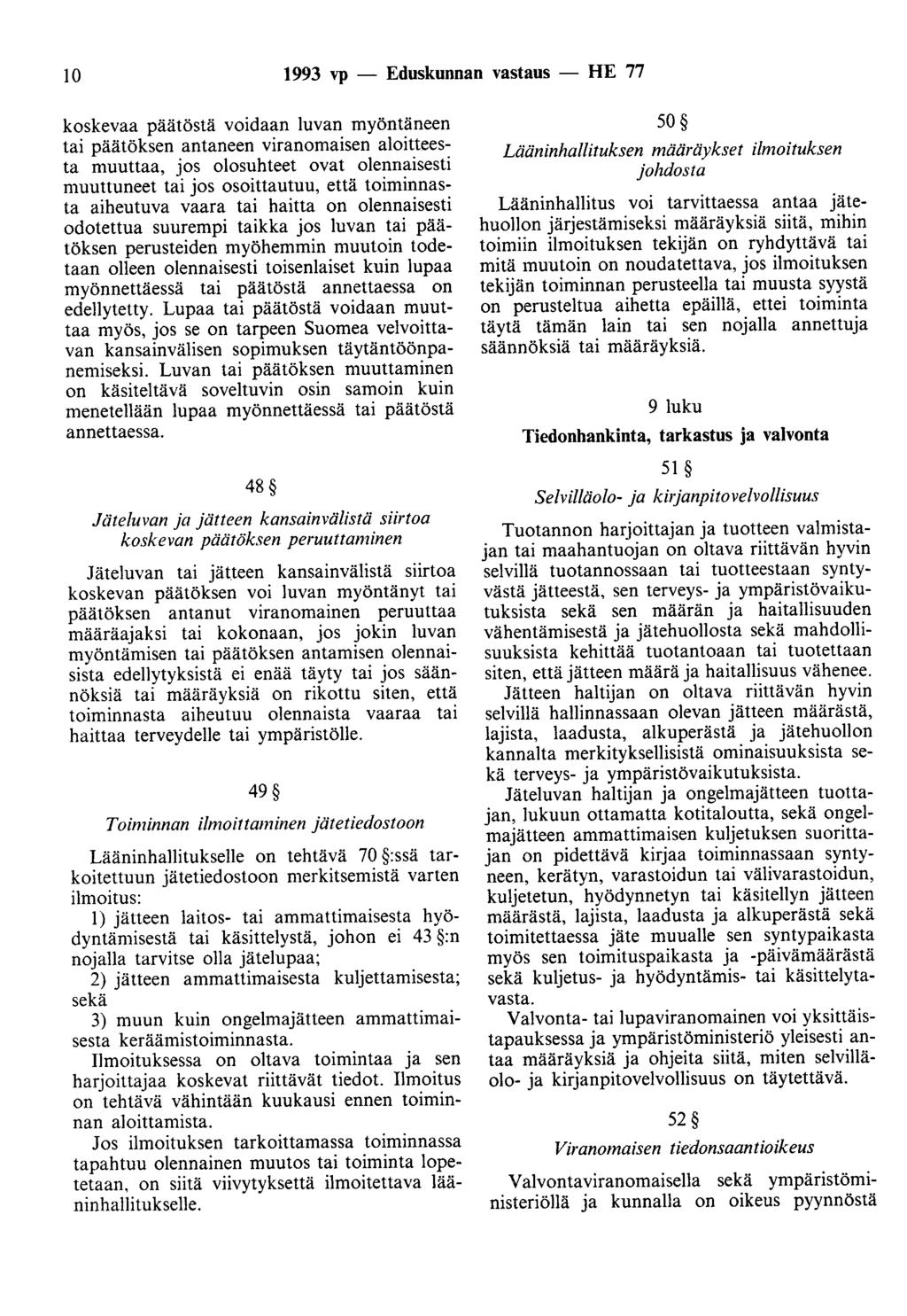 10 1993 vp — Eduskunnan vastaus — HE 77

koskevaa päätöstä voidaan luvan myöntäneen tai päätöksen antaneen viranomaisen aloitteesta muuttaa, jos olosuhteet ovat olennaisesti muuttuneet tai jos osoittautuu, että toiminnasta aiheutuva vaara tai haitta on olennaisesti odotettua suurempi taikka jos luvan tai päätöksen perusteiden myöhemmin muutoin todetaan olleen olennaisesti toisenlaiset kuin lupaa myönnettäessä tai päätöstä annettaessa on edellytetty. Lupaa tai päätöstä voidaan muuttaa myös, jos se on tarpeen Suomea velvoittavan kansainvälisen sopimuksen täytäntöönpanemiseksi. Luvan tai päätöksen muuttaminen on käsiteltävä soveltuvin osin samoin kuin menetellään lupaa myönnettäessä tai päätöstä annettaessa.

48 §

Jäteluvan ja jätteen kansainvälistä siirtoa koskevan päätöksen peruuttaminen

Jäteluvan tai jätteen kansainvälistä siirtoa koskevan päätöksen voi luvan myöntänyt tai päätöksen antanut viranomainen peruuttaa määräajaksi tai kokonaan, jos jokin luvan myöntämisen tai päätöksen antamisen olennaisista edellytyksistä ei enää täyty tai jos säännöksiä tai määräyksiä on rikottu siten, että toiminnasta aiheutuu olennaista vaaraa tai haittaa terveydelle tai ympäristölle.

49 §

Toiminnan ilmoittaminen jätetiedostoon

Lääninhallitukselle on tehtävä 70 §:ssä tarkoitettuun jätetiedostoon merkitsemistä varten ilmoitus:

1) jätteen laitos- tai ammattimaisesta hyödyntämisestä tai käsittelystä, johon ei 43 §:n nojalla tarvitse olla jätelupaa;

2) jätteen ammattimaisesta kuljettamisesta; sekä

3) muun kuin ongelmajätteen ammattimaisesta keräämistoiminnasta.

Ilmoituksessa on oltava toimintaa ja sen harjoittajaa koskevat riittävät tiedot. Ilmoitus on tehtävä vähintään kuukausi ennen toiminnan aloittamista.

Jos ilmoituksen tarkoittamassa toiminnassa tapahtuu olennainen muutos tai toiminta lopetetaan, on siitä viivytyksettä ilmoitettava lääninhallitukselle.

50 §

Lääninhallituksen määräykset ilmoituksen johdosta

Lääninhallitus voi tarvittaessa antaa jätehuollon järjestämiseksi määräyksiä siitä, mihin toimiin ilmoituksen tekijän on ryhdyttävä tai mitä muutoin on noudatettava, jos ilmoituksen tekijän toiminnan perusteella tai muusta syystä on perusteltua aihetta epäillä, ettei toiminta täytä tämän lain tai sen nojalla annettuja säännöksiä tai määräyksiä.

9 luku

Tiedonhankinta, tarkastus ja valvonta

51 §

Selvilläolo- ja kirjanpitovelvollisuus

Tuotannon harjoittajan ja tuotteen valmistajan tai maahantuojan on oltava riittävän hyvin selvillä tuotannossaan tai tuotteestaan syntyvästä jätteestä, sen terveys- ja ympäristövaikutuksista sekä sen määrän ja haitallisuuden vähentämisestä ja jätehuollosta sekä mahdollisuuksista kehittää tuotantoaan tai tuotettaan siten, että jätteen määrä ja haitallisuus vähenee.

Jätteen haltijan on oltava riittävän hyvin selvillä hallinnassaan olevan jätteen määrästä, lajista, laadusta, alkuperästä ja jätehuollon kannalta merkityksellisistä ominaisuuksista sekä terveys- ja ympäristövaikutuksista.

Jäteluvan haltijan ja ongelmajätteen tuottajan, lukuun ottamatta kotitaloutta, sekä ongelmajätteen ammattimaisen kuljetuksen suorittajan on pidettävä kirjaa toiminnassaan syntyneen, kerätyn, varastoidun tai välivarastoidun, kuljetetun, hyödynnetyn tai käsitellyn jätteen määrästä, lajista, laadusta ja alkuperästä sekä toimitettaessa jäte muualle sen syntypaikasta myös sen toimituspaikasta ja -päivämäärästä sekä kuljetus- ja hyödyntämis- tai käsittelytavasta.

Valvonta- tai lupaviranomainen voi yksittäistapauksessa ja ympäristöministeriö yleisesti antaa määräyksiä ja ohjeita siitä, miten selvilläolo- ja kirjanpitovelvollisuus on täytettävä.

52 §

Viranomaisen tiedonsaantioikeus

Valvontaviranomaisella sekä ympäristöministeriöllä ja kunnalla on oikeus pyynnöstä